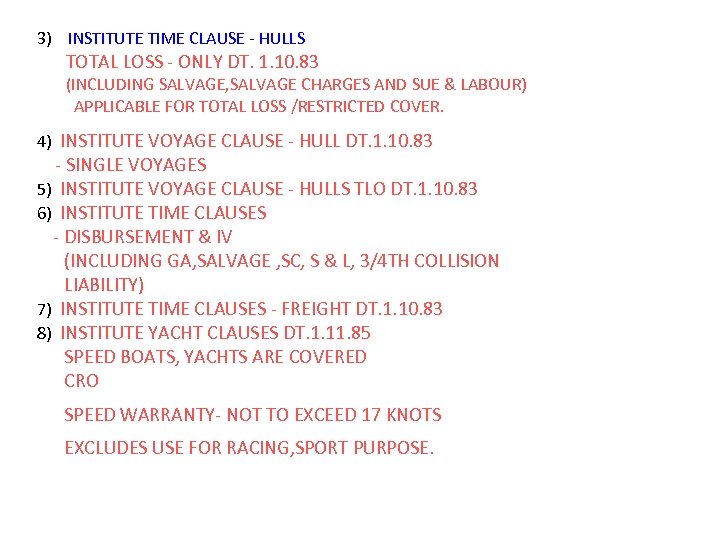 3) INSTITUTE TIME CLAUSE - HULLS
TOTAL LOSS - ONLY DT. 1.10.83
(INCLUDING SALVAGE,SALVAGE CHARGES AND SUE & LABOUR)
APPLICABLE FOR TOTAL LOSS /RESTRICTED COVER.

4) INSTITUTE VOYAGE CLAUSE - HULL DT.1.10.83
- SINGLE VOYAGES
5) INSTITUTE VOYAGE CLAUSE - HULLS TLO DT.1.10.83
6) INSTITUTE TIME CLAUSES
- DISBURSEMENT & IV
(INCLUDING GA,SALVAGE ,SC, S & L, 3/4TH COLLISION LIABILITY)
7) INSTITUTE TIME CLAUSES - FREIGHT DT.1.10.83
8) INSTITUTE YACHT CLAUSES DT.1.11.85
SPEED BOATS, YACHTS ARE COVERED
CRO

SPEED WARRANTY- NOT TO EXCEED 17 KNOTS

EXCLUDES USE FOR RACING,SPORT PURPOSE.